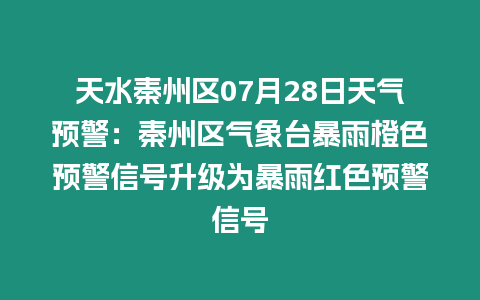 天水秦州区07月28日天气预警：秦州区气象台暴雨橙色预警信号升级为暴雨红色预警信号